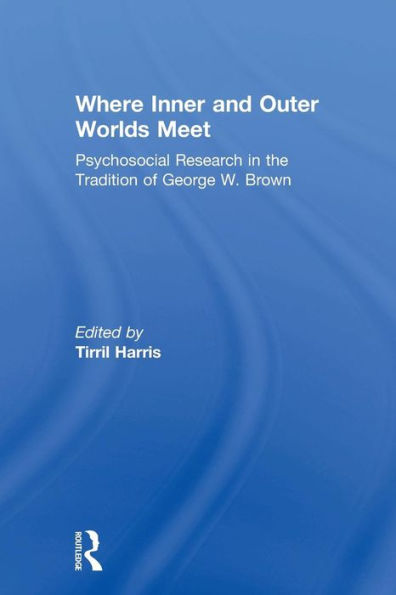 Where Inner and Outer Worlds Meet

Psychosocial Research in the Tradition of George W. Brown

Edited by
Tirril Harris

ROUTLEDGE